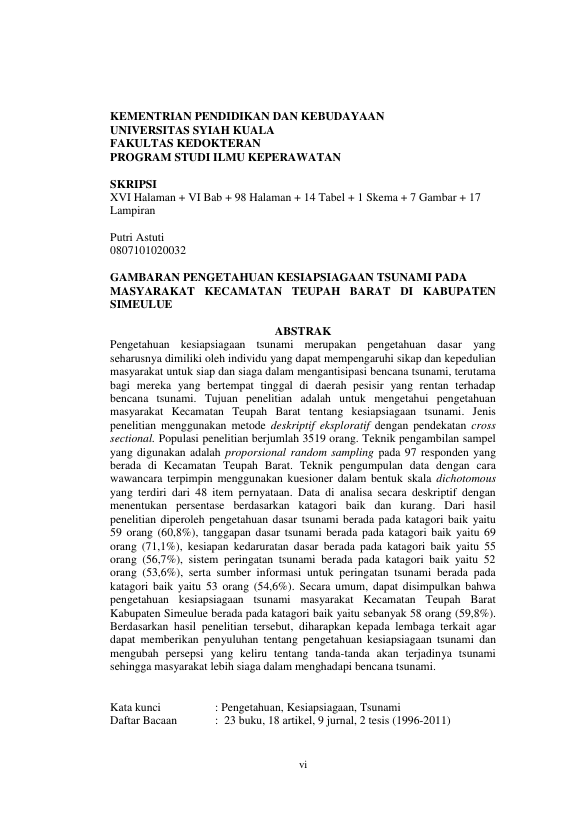 KEMENTRIAN PENDIDIKAN DAN KEBUDAYAAN
UNIVERSITAS SYIAH KUALA
FAKULTAS KEDOKTERAN
PROGRAM STUDI ILMU KEPERAWATAN

SKRIPSI
XVI Halaman + VI Bab + 98 Halaman + 14 Tabel + 1 Skema + 7 Gambar + 17 Lampiran

Putri Astuti
0807101020032

GAMBARAN PENGETAHUAN KESIAPSIAGAAN TSUNAMI PADA MASYARAKAT KECAMATAN TEUPAH BARAT DI KABUPATEN SIMEULUE

ABSTRAK
Pengetahuan kesiapsiagaan tsunami merupakan pengetahuan dasar yang seharusnya dimiliki oleh individu yang dapat mempengaruhi sikap dan kepedulian masyarakat untuk siap dan siaga dalam mengantisipasi bencana tsunami, terutama bagi mereka yang bertempat tinggal di daerah pesisir yang rentan terhadap bencana tsunami. Tujuan penelitian adalah untuk mengetahui pengetahuan masyarakat Kecamatan Teupah Barat tentang kesiapsiagaan tsunami. Jenis penelitian menggunakan metode deskriptif eksploratif dengan pendekatan cross sectional. Populasi penelitian berjumlah 3519 orang. Teknik pengambilan sampel yang digunakan adalah proporsional random sampling pada 97 responden yang berada di Kecamatan Teupah Barat. Teknik pengumpulan data dengan cara wawancara terpimpin menggunakan kuesioner dalam bentuk skala dichotomous yang terdiri dari 48 item pernyataan. Data di analisa secara deskriptif dengan menentukan persentase berdasarkan katagori baik dan kurang. Dari hasil penelitian diperoleh pengetahuan dasar tsunami berada pada katagori baik yaitu 59 orang (60,8%), tanggapan dasar tsunami berada pada katagori baik yaitu 69 orang (71,1%), kesiapan kedaruratan dasar berada pada katagori baik yaitu 55 orang (56,7%), sistem peringatan tsunami berada pada katagori baik yaitu 52 orang (53,6%), serta sumber informasi untuk peringatan tsunami berada pada katagori baik yaitu 53 orang (54,6%). Secara umum, dapat disimpulkan bahwa pengetahuan kesiapsiagaan tsunami masyarakat Kecamatan Teupah Barat Kabupaten Simeulue berada pada katagori baik yaitu sebanyak 58 orang (59,8%). Berdasarkan hasil penelitian tersebut, diharapkan kepada lembaga terkait agar dapat memberikan penyuluhan tentang pengetahuan kesiapsiagaan tsunami dan mengubah persepsi yang keliru tentang tanda-tanda akan terjadinya tsunami sehingga masyarakat lebih siaga dalam menghadapi bencana tsunami.

Kata kunci : Pengetahuan, Kesiapsiagaan, Tsunami
Daftar Bacaan : 23 buku, 18 artikel, 9 jurnal, 2 tesis (1996-2011)

vi